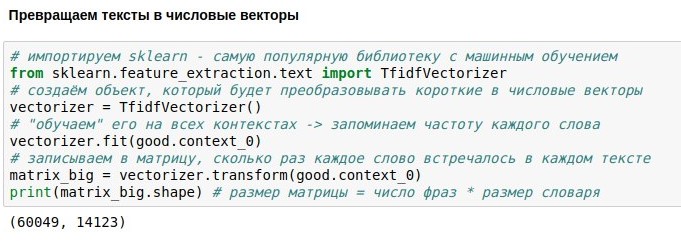 Превращаем тексты в числовые векторы

# импортируем sklearn - самую популярную библиотеку с машинным обучением
from sklearn.feature_extraction.text import TfidfVectorizer
# создаём объект, который будет преобразовывать короткие в числовые векторы
vectorizer = TfidfVectorizer()
# "обучаем" его на всех контекстах -> запоминаем частоту каждого слова
vectorizer.fit(good.context_0)
# записываем в матрицу, сколько раз каждое слово встречалось в каждом тексте
matrix_big = vectorizer.transform(good.context_0)
print(matrix_big.shape) # размер матрицы = число фраз * размер словаря

(60049, 14123)